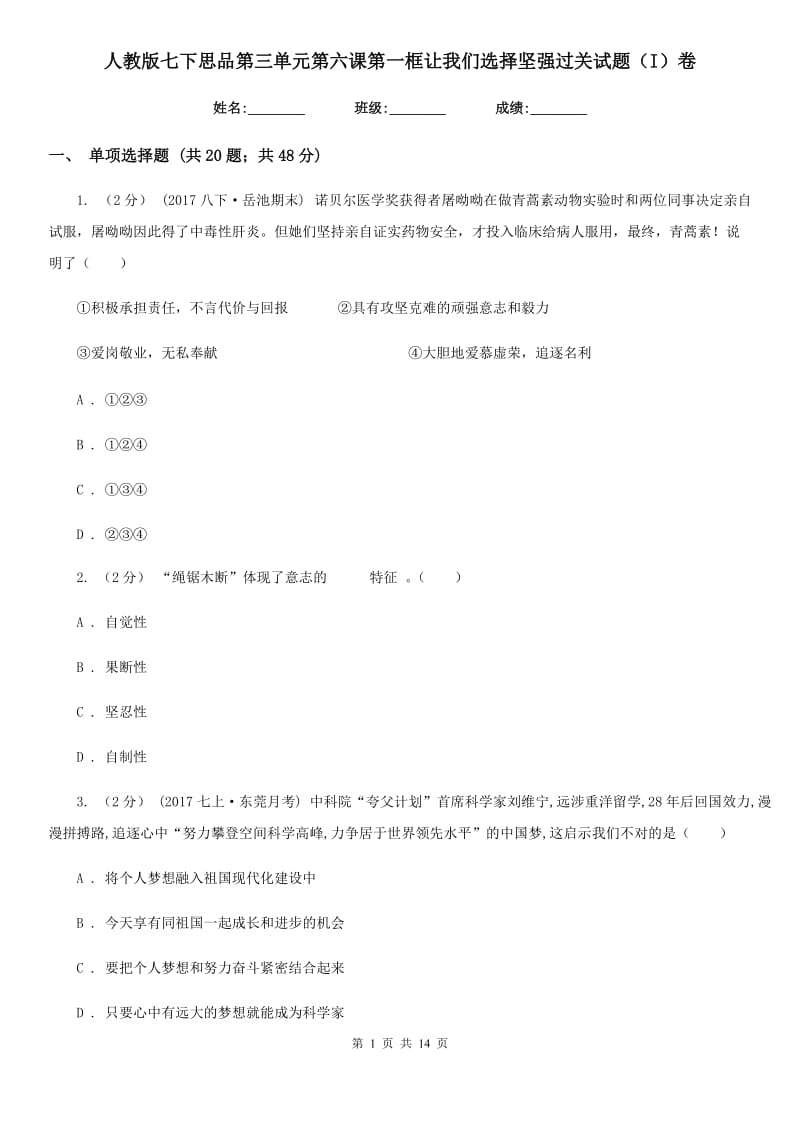 人教版七下思品第三单元第六课第一框让我们选择坚强过关试题（I）卷

姓名:________ 班级:________ 成绩:________

一、 单项选择题 (共 20 题；共 48 分)

1. （2 分） (2017 八下·岳池期末) 诺贝尔医学奖获得者屠呦呦在做青蒿素动物实验时和两位同事决定亲自试服，屠呦呦因此得了中毒性肝炎。但她们坚持亲自证实药物安全，才投入临床给病人服用，最终，青蒿素！说明了（　　）

①积极承担责任，不言代价与回报　　②具有攻坚克难的顽强意志和毅力

③爱岗敬业，无私奉献　　④大胆地爱慕虚荣，追逐名利

A . ①②③

B . ①②④

C . ①③④

D . ②③④

2. （2 分） “绳锯木断”体现了意志的　　特征 。（　　）

A . 自觉性

B . 果断性

C . 坚忍性

D . 自制性

3. （2 分） (2017 七上·东莞月考) 中科院“夸父计划”首席科学家刘维宁,远涉重洋留学,28 年后回国效力,漫漫拼搏路,追逐心中“努力攀登空间科学高峰,力争居于世界领先水平”的中国梦,这启示我们不对的是（　　）

A . 将个人梦想融入祖国现代化建设中

B . 今天享有同祖国一起成长和进步的机会

C . 要把个人梦想和努力奋斗紧密结合起来

D . 只要心中有远大的梦想就能成为科学家

第 1 页 共 14 页